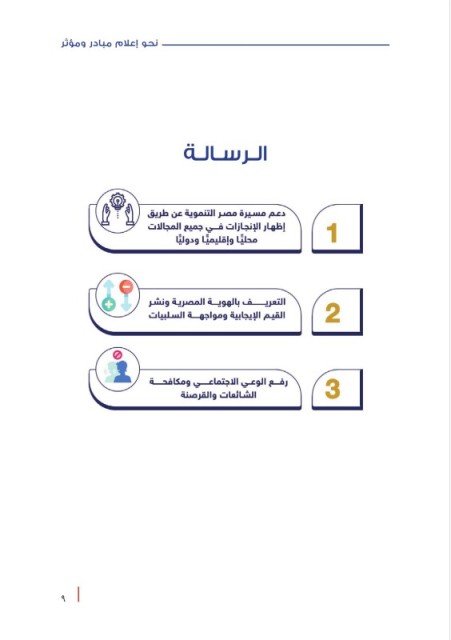 نحو إعلام مبادر ومؤثر

الرسالة

1
دعم مسيرة مصر التنموية عن طريق إظهار الإنجازات في جميع المجالات محليًا وإقليميًا ودوليًا

2
التعريف بالهوية المصرية ونشر القيم الإيجابية ومواجهة السلبيات

3
رفع الوعي الاجتماعي ومكافحة الشائعات والقرصنة

٩